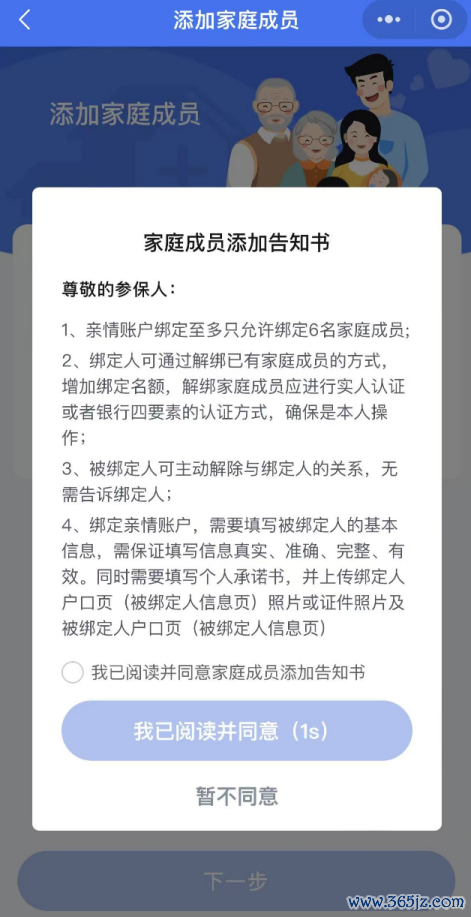 添加家庭成员

添加家庭成员

家庭成员添加告知书

尊敬的参保人：

1、亲情账户绑定至多只允许绑定6名家庭成员；

2、绑定人可通过解绑已有家庭成员的方式，增加绑定名额，解绑家庭成员应进行实人认证或者银行四要素的认证方式，确保是本人操作；

3、被绑定人可主动解除与绑定人的关系，无需告诉绑定人；

4、绑定亲情账户，需要填写被绑定人的基本信息，需保证填写信息真实、准确、完整、有效。同时需要填写个人承诺书，并上传绑定人户口页（被绑定人信息页）照片或证件照片及被绑定人户口页（被绑定人信息页）

我已阅读并同意家庭成员添加告知书

我已阅读并同意（1s）

暂不同意

下一步

www.365jz.com